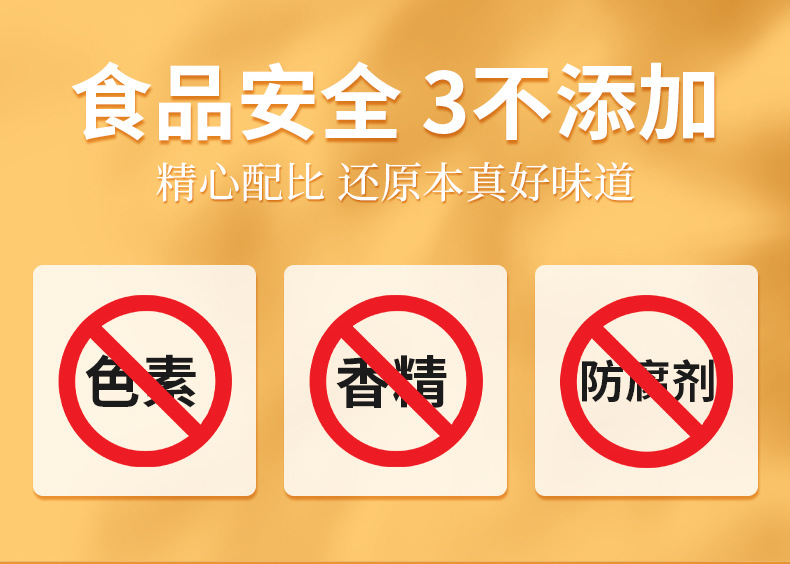 食品安全 3不添加
精心配比 还原本真好味道

色素

香精

防腐剂